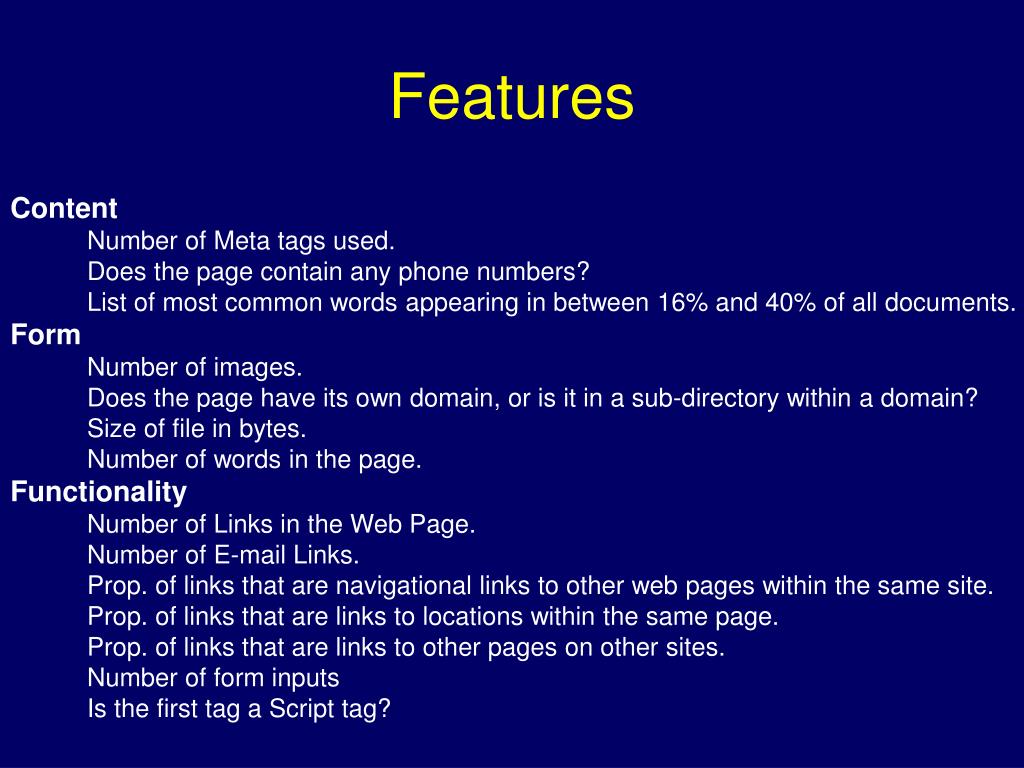 Features

Content
Number of Meta tags used.
Does the page contain any phone numbers?
List of most common words appearing in between 16% and 40% of all documents.
Form
Number of images.
Does the page have its own domain, or is it in a sub-directory within a domain?
Size of file in bytes.
Number of words in the page.
Functionality
Number of Links in the Web Page.
Number of E-mail Links.
Prop. of links that are navigational links to other web pages within the same site.
Prop. of links that are links to locations within the same page.
Prop. of links that are links to other pages on other sites.
Number of form inputs
Is the first tag a Script tag?